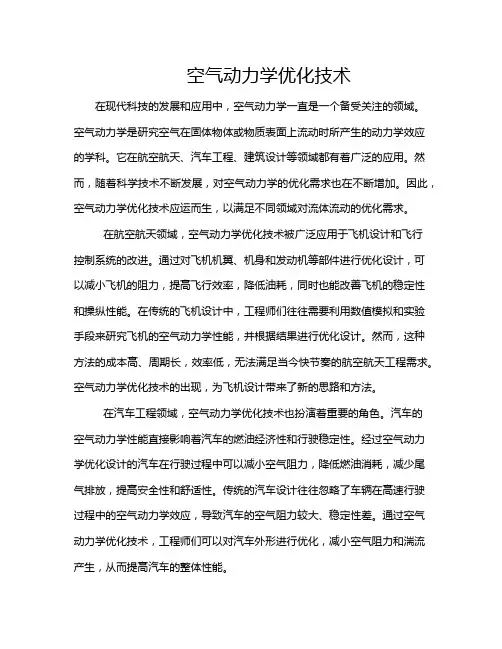 空气动力学优化技术

在现代科技的发展和应用中，空气动力学一直是一个备受关注的领域。空气动力学是研究空气在固体物体或物质表面上流动时所产生的动力学效应的学科。它在航空航天、汽车工程、建筑设计等领域都有着广泛的应用。然而，随着科学技术不断发展，对空气动力学的优化需求也在不断增加。因此，空气动力学优化技术应运而生，以满足不同领域对流体流动的优化需求。

在航空航天领域，空气动力学优化技术被广泛应用于飞机设计和飞行控制系统的改进。通过对飞机机翼、机身和发动机等部件进行优化设计，可以减小飞机的阻力，提高飞行效率，降低油耗，同时也能改善飞机的稳定性和操纵性能。在传统的飞机设计中，工程师们往往需要利用数值模拟和实验手段来研究飞机的空气动力学性能，并根据结果进行优化设计。然而，这种方法的成本高、周期长，效率低，无法满足当今快节奏的航空航天工程需求。空气动力学优化技术的出现，为飞机设计带来了新的思路和方法。

在汽车工程领域，空气动力学优化技术也扮演着重要的角色。汽车的空气动力学性能直接影响着汽车的燃油经济性和行驶稳定性。经过空气动力学优化设计的汽车在行驶过程中可以减小空气阻力，降低燃油消耗，减少尾气排放，提高安全性和舒适性。传统的汽车设计往往忽略了车辆在高速行驶过程中的空气动力学效应，导致汽车的空气阻力较大、稳定性差。通过空气动力学优化技术，工程师们可以对汽车外形进行优化，减小空气阻力和湍流产生，从而提高汽车的整体性能。